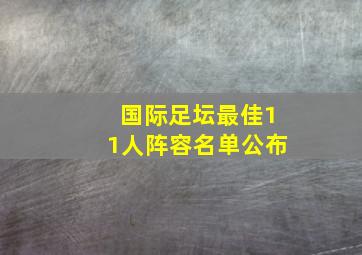 国际足坛最佳11人阵容名单公布